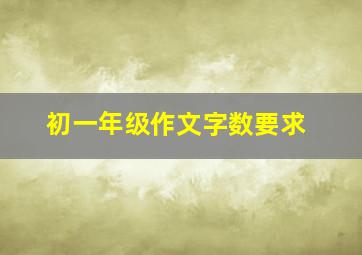 初一年级作文字数要求